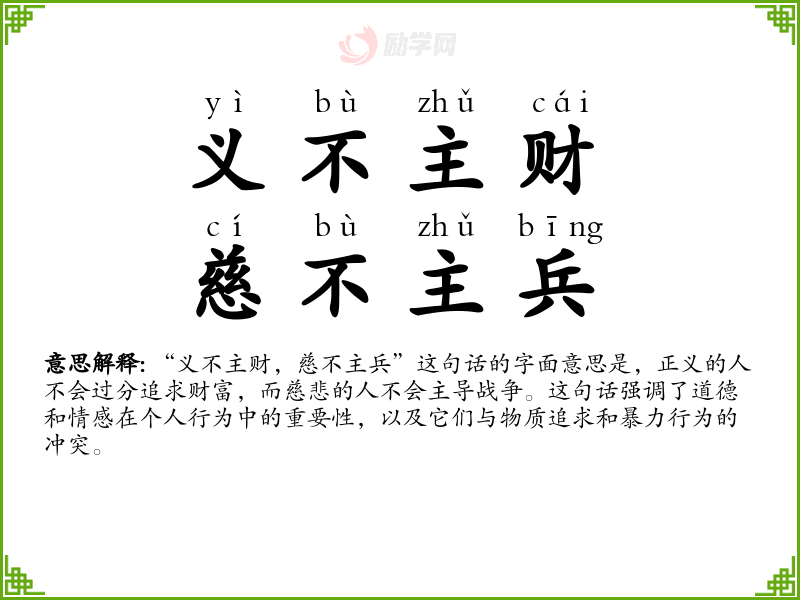 yì bù zhǔ cái
义不主财
cí bù zhǔ bīng
慈不主兵

意思解释:“义不主财,慈不主兵”这句话的字面意思是,正义的人不会过分追求财富,而慈悲的人不会主导战争。这句话强调了道德和情感在个人行为中的重要性,以及它们与物质追求和暴力行为的冲突。

励学网